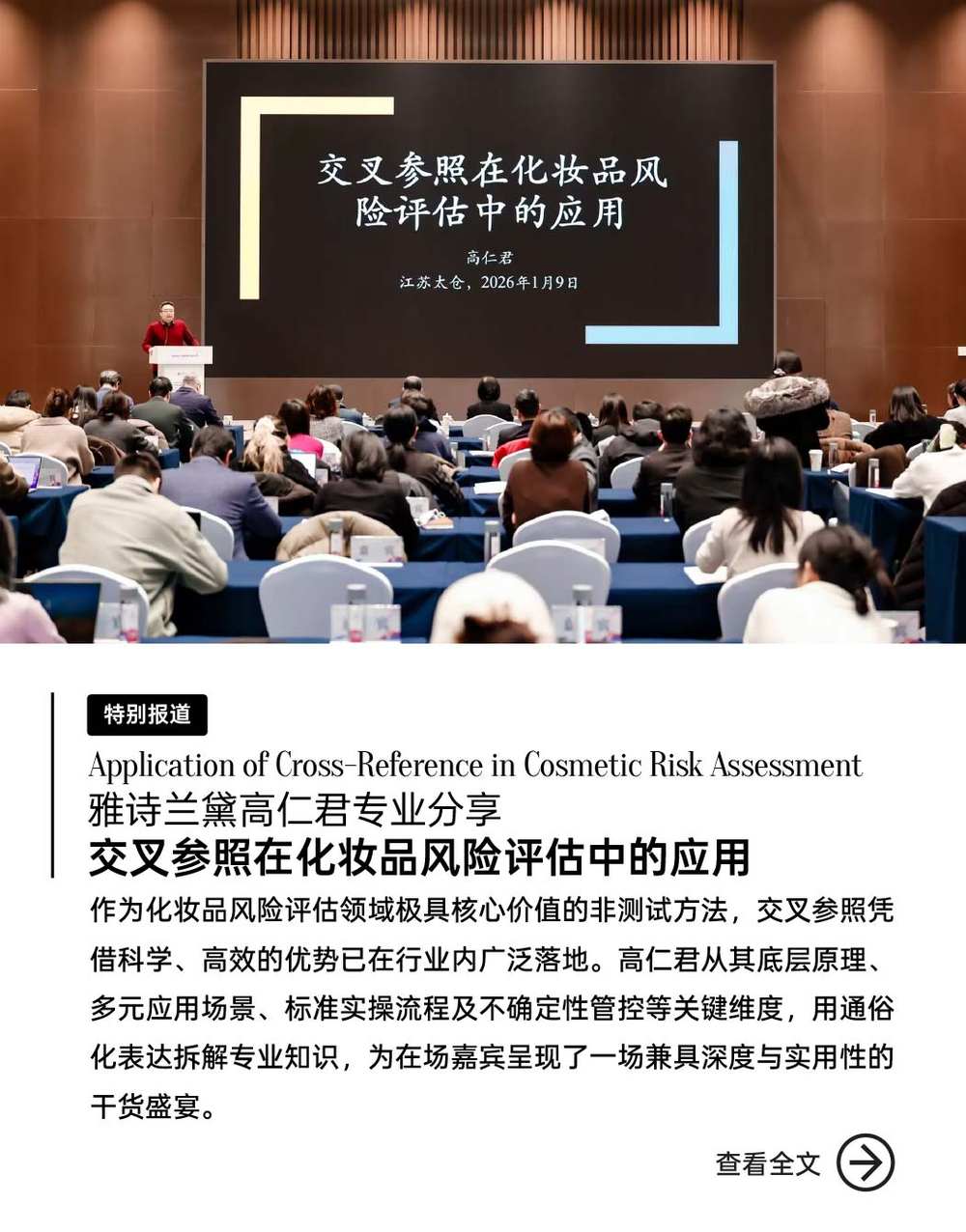 交叉参照在化妆品风险评估中的应用

高仁君

江苏太仓，2026年1月9日

特别报道

Application of Cross-Reference in Cosmetic Risk Assessment

雅诗兰黛高仁君专业分享

交叉参照在化妆品风险评估中的应用

作为化妆品风险评估领域极具核心价值的非测试方法，交叉参照凭借科学、高效的优势已在行业内广泛落地。高仁君从其底层原理、多元应用场景、标准实操流程及不确定性管控等关键维度，用通俗化表达拆解专业知识，为在场嘉宾呈现了一场兼具深度与实用性的干货盛宴。

查看全文